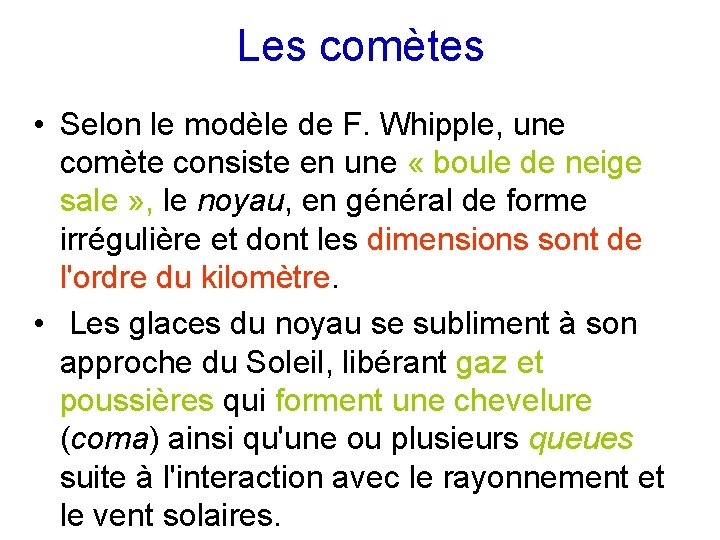 Les comètes

• Selon le modèle de F. Whipple, une comète consiste en une « boule de neige sale », le noyau, en général de forme irrégulière et dont les dimensions sont de l'ordre du kilomètre.

• Les glaces du noyau se subliment à son approche du Soleil, libérant gaz et poussières qui forment une chevelure (coma) ainsi qu'une ou plusieurs queues suite à l'interaction avec le rayonnement et le vent solaires.